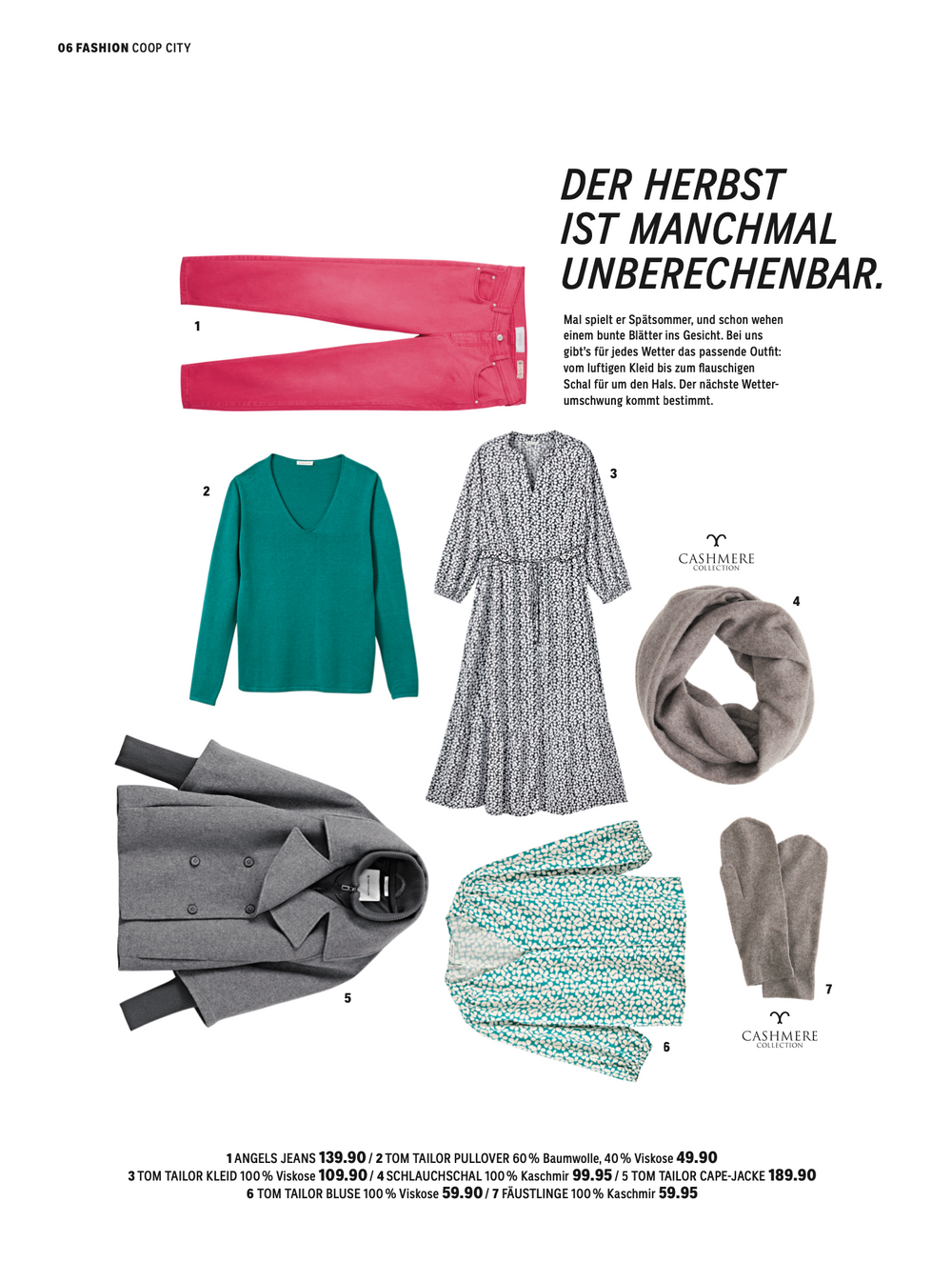 06 FASHION COOP CITY

DER HERBST IST MANCHMAL UNBERECHENBAR.

Mal spielt er Spätsommer, und schon wehen einem bunte Blätter ins Gesicht. Bei uns gibt's für jedes Wetter das passende Outfit: vom luftigen Kleid bis zum flauschigen Schal für um den Hals. Der nächste Wetterumschwung kommt bestimmt.

1

2

3

CASHMERE COLLECTION

4

5

6

7

CASHMERE COLLECTION

1 ANGELS JEANS 139.90 / 2 TOM TAILOR PULLOVER 60 % Baumwolle, 40 % Viskose 49.90
3 TOM TAILOR KLEID 100 % Viskose 109.90 / 4 SCHLAUCHSCHAL 100 % Kaschmir 99.95 / 5 TOM TAILOR CAPE-JACKE 189.90
6 TOM TAILOR BLUSE 100 % Viskose 59.90 / 7 FÄUSTLINGE 100 % Kaschmir 59.95